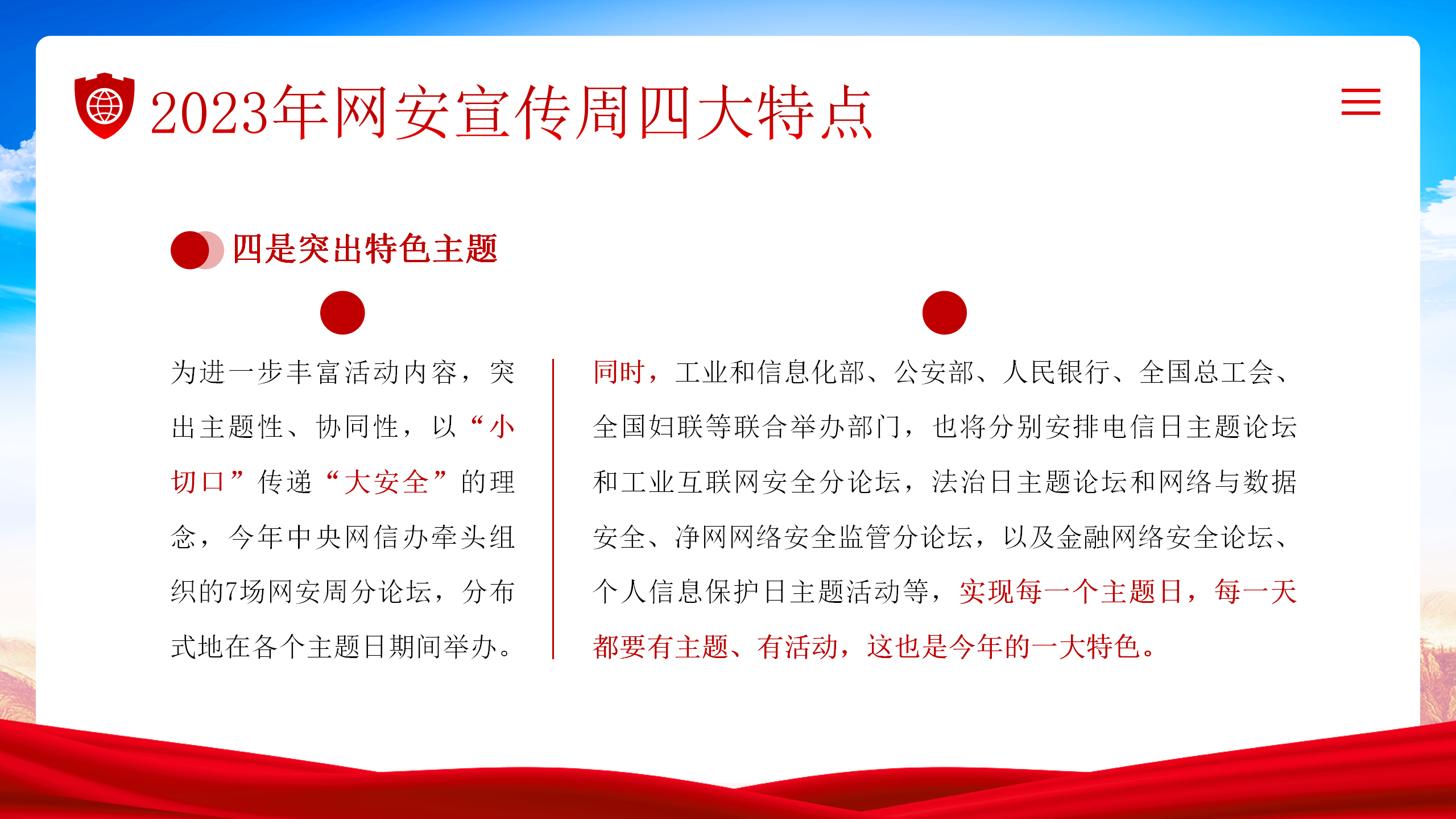 2023年网安宣传周四大特点

四是突出特色主题

为进一步丰富活动内容，突出主题性、协同性，以“小切口”传递“大安全”的理念，今年中央网信办牵头组织的7场网安周分论坛，分布式地在各个主题日期间举办。

同时，工业和信息化部、公安部、人民银行、全国总工会、全国妇联等联合举办部门，也将分别安排电信日主题论坛和工业互联网安全分论坛，法治日主题论坛和网络与数据安全、净网网络安全监管分论坛，以及金融网络安全论坛、个人信息保护日主题活动等，实现每一个主题日，每一天都要有主题、有活动，这也是今年的一大特色。